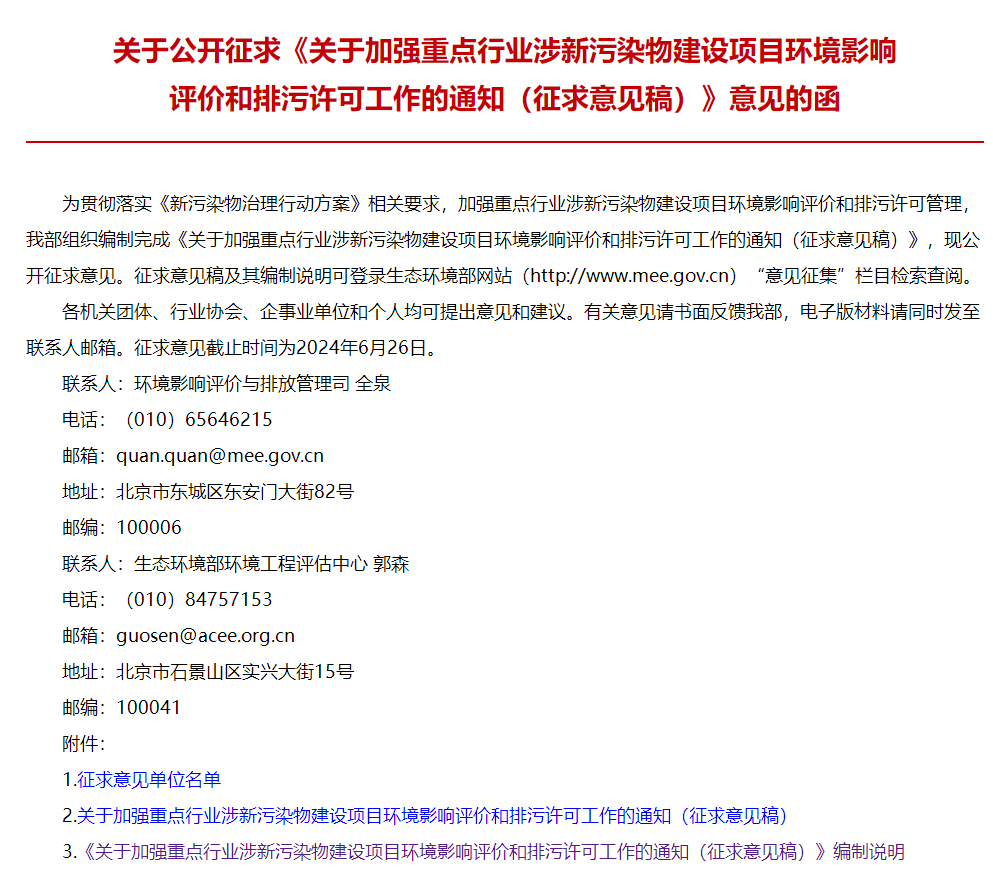 关于公开征求《关于加强重点行业涉新污染物建设项目环境影响评价和排污许可工作的通知（征求意见稿）》意见的函

为贯彻落实《新污染物治理行动方案》相关要求，加强重点行业涉新污染物建设项目环境影响评价和排污许可管理，我部组织编制完成《关于加强重点行业涉新污染物建设项目环境影响评价和排污许可工作的通知（征求意见稿）》，现公开征求意见。征求意见稿及其编制说明可登录生态环境部网站（http://www.mee.gov.cn）“意见征集”栏目检索查阅。

各机关团体、行业协会、企事业单位和个人均可提出意见和建议。有关意见请书面反馈我部，电子版材料请同时发至联系人邮箱。征求意见截止时间为2024年6月26日。

联系人：环境影响评价与排放管理司 全泉

电话：（010）65646215

邮箱：quan.quan@mee.gov.cn

地址：北京市东城区东安门大街82号

邮编：100006

联系人：生态环境部环境工程评估中心 郭森

电话：（010）84757153

邮箱：guosen@acee.org.cn

地址：北京市石景山区实兴大街15号

邮编：100041

附件：

1.征求意见单位名单

2.关于加强重点行业涉新污染物建设项目环境影响评价和排污许可工作的通知（征求意见稿）

3.《关于加强重点行业涉新污染物建设项目环境影响评价和排污许可工作的通知（征求意见稿）》编制说明